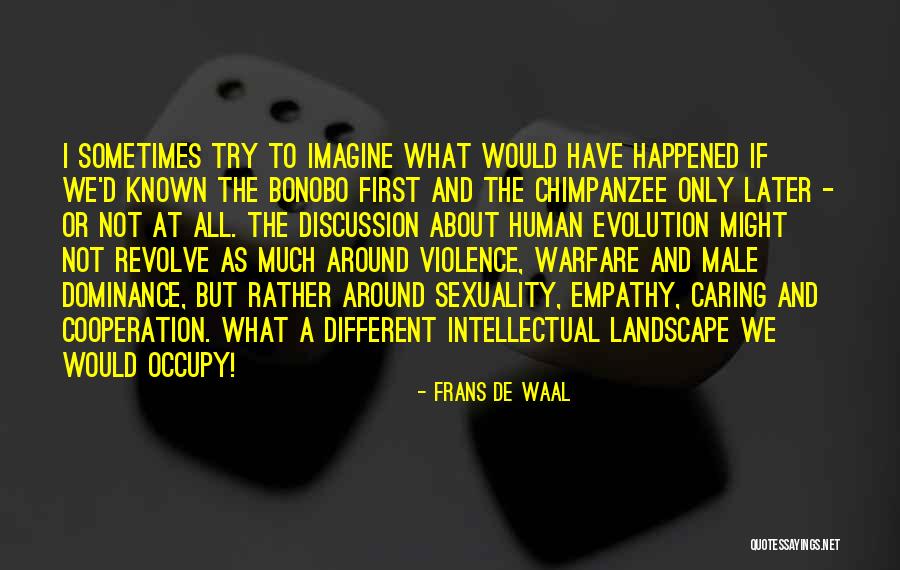 I SOMETIMES TRY TO IMAGINE WHAT WOULD HAVE HAPPENED IF WE'D KNOWN THE BONOBO FIRST AND THE CHIMPANZEE ONLY LATER - OR NOT AT ALL. THE DISCUSSION ABOUT HUMAN EVOLUTION MIGHT NOT REVOLVE AS MUCH AROUND VIOLENCE, WARFARE AND MALE DOMINANCE, BUT RATHER AROUND SEXUALITY, EMPATHY, CARING AND COOPERATION. WHAT A DIFFERENT INTELLECTUAL LANDSCAPE WE WOULD OCCUPY!

- FRANS DE WAAL

QUOTESSAYINGS.NET